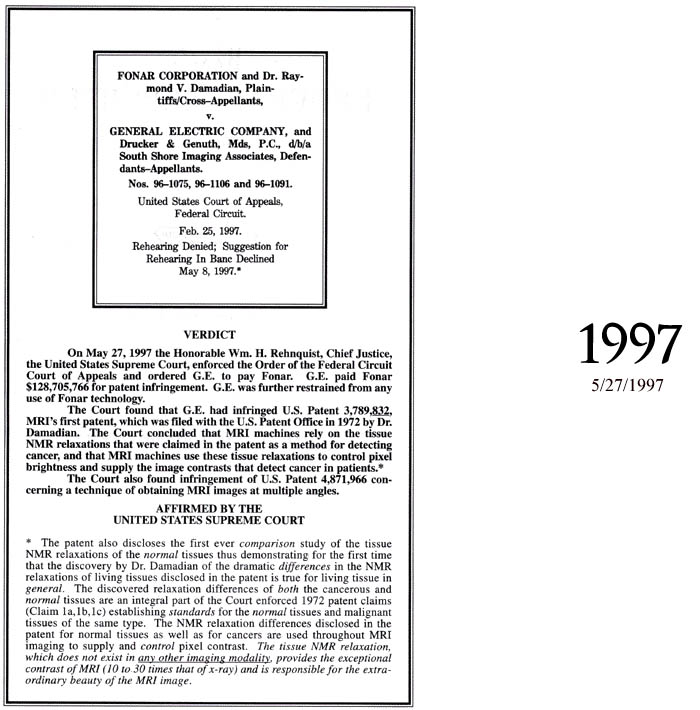 FONAR CORPORATION and Dr. Raymond V. Damadian, Plaintiffs/Cross-Appellants,

v.

GENERAL ELECTRIC COMPANY, and Drucker & Genuth, Mds, P.C., d/b/a South Shore Imaging Associates, Defendants-Appellants.

Nos. 96-1075, 96-1106 and 96-1091.

United States Court of Appeals, Federal Circuit.

Feb. 25, 1997.

Rehearing Denied; Suggestion for Rehearing In Banc Declined May 8, 1997.*

VERDICT

On May 27, 1997 the Honorable Wm. H. Rehnquist, Chief Justice, the United States Supreme Court, enforced the Order of the Federal Circuit Court of Appeals and ordered G.E. to pay Fonar. G.E. paid Fonar $128,705,766 for patent infringement. G.E. was further restrained from any use of Fonar technology.

The Court found that G.E. had infringed U.S. Patent 3,789,832, MRI's first patent, which was filed with the U.S. Patent Office in 1972 by Dr. Damadian. The Court concluded that MRI machines rely on the tissue NMR relaxations that were claimed in the patent as a method for detecting cancer, and that MRI machines use these tissue relaxations to control pixel brightness and supply the image contrasts that detect cancer in patients.*

The Court also found infringement of U.S. Patent 4,871,966 concerning a technique of obtaining MRI images at multiple angles.

AFFIRMED BY THE UNITED STATES SUPREME COURT

* The patent also discloses the first ever comparison study of the tissue NMR relaxations of the normal tissues thus demonstrating for the first time that the discovery by Dr. Damadian of the dramatic differences in the NMR relaxations of living tissues disclosed in the patent is true for living tissue in general. The discovered relaxation differences of both the cancerous and normal tissues are an integral part of the Court enforced 1972 patent claims (Claim 1a,1b,1c) establishing standards for the normal tissues and malignant tissues of the same type. The NMR relaxation differences disclosed in the patent for normal tissues as well as for cancers are used throughout MRI imaging to supply and control pixel contrast. The tissue NMR relaxation, which does not exist in any other imaging modality, provides the exceptional contrast of MRI (10 to 30 times that of x-ray) and is responsible for the extraordinary beauty of the MRI image.

1997
5/27/1997